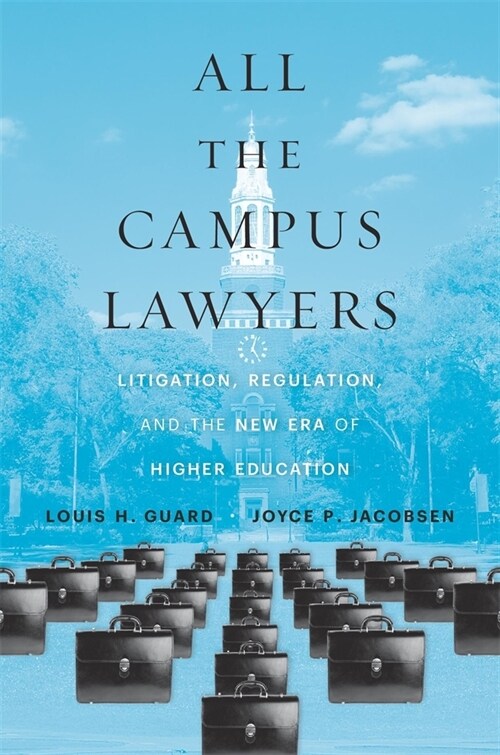 ALL THE CAMPUS LAWYERS

LITIGATION, REGULATION, AND THE NEW ERA OF HIGHER EDUCATION

LOUIS H. GUARD · JOYCE P. JACOBSEN